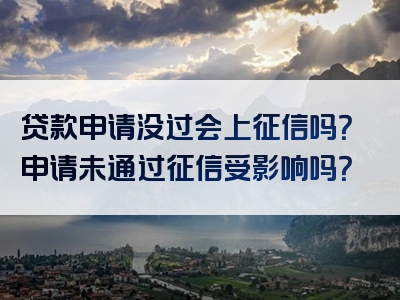 贷款申请没过会上征信吗?
申请未通过征信受影响吗?